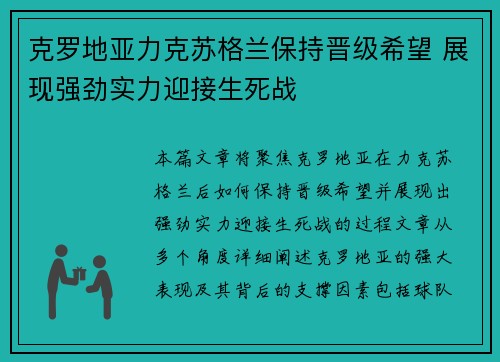 克罗地亚力克苏格兰保持晋级希望 展现强劲实力迎接生死战

本篇文章将聚焦克罗地亚在力克苏格兰后如何保持晋级希望并展现出强劲实力迎接生死战的过程文章从多个角度详细阐述克罗地亚的强大表现及其背后的支撑因素包括球队